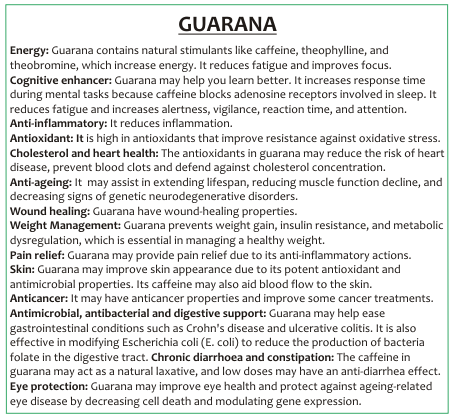 GUARANA

Energy: Guarana contains natural stimulants like caffeine, theophylline, and theobromine, which increase energy. It reduces fatigue and improves focus.
Cognitive enhancer: Guarana may help you learn better. It increases response time during mental tasks because caffeine blocks adenosine receptors involved in sleep. It reduces fatigue and increases alertness, vigilance, reaction time, and attention.
Anti-inflammatory: It reduces inflammation.
Antioxidant: It is high in antioxidants that improve resistance against oxidative stress.
Cholesterol and heart health: The antioxidants in guarana may reduce the risk of heart disease, prevent blood clots and defend against cholesterol concentration.
Anti-ageing: It may assist in extending lifespan, reducing muscle function decline, and decreasing signs of genetic neurodegenerative disorders.
Wound healing: Guarana have wound-healing properties.
Weight Management: Guarana prevents weight gain, insulin resistance, and metabolic dysregulation, which is essential in managing a healthy weight.
Pain relief: Guarana may provide pain relief due to its anti-inflammatory actions.
Skin: Guarana may improve skin appearance due to its potent antioxidant and antimicrobial properties. Its caffeine may also aid blood flow to the skin.
Anticancer: It may have anticancer properties and improve some cancer treatments.
Antimicrobial, antibacterial and digestive support: Guarana may help ease gastrointestinal conditions such as Crohn's disease and ulcerative colitis. It is also effective in modifying Escherichia coli (E. coli) to reduce the production of bacteria folate in the digestive tract. Chronic diarrhoea and constipation: The caffeine in guarana may act as a natural laxative, and low doses may have an anti-diarrhea effect.
Eye protection: Guarana may improve eye health and protect against ageing-related eye disease by decreasing cell death and modulating gene expression.